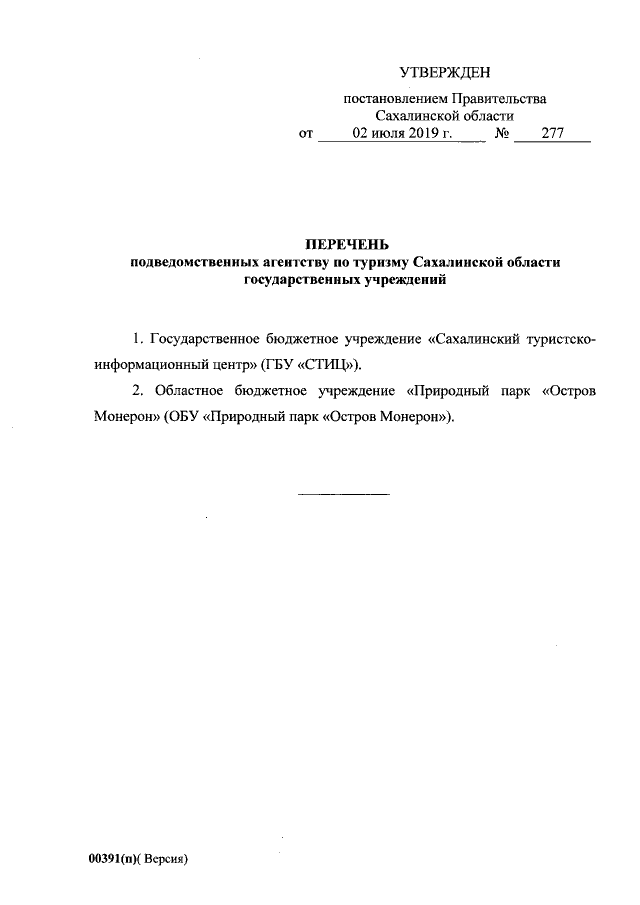 УТВЕРЖДЕН

постановлением Правительства Сахалинской области от 02 июля 2019 г. № 277

ПЕРЕЧЕНЬ
подведомственных агентству по туризму Сахалинской области государственных учреждений

1. Государственное бюджетное учреждение «Сахалинский туристско-информационный центр» (ГБУ «СТИЦ»).

2. Областное бюджетное учреждение «Природный парк «Остров Монерон» (ОБУ «Природный парк «Остров Монерон»).

00391(п)( Версия)